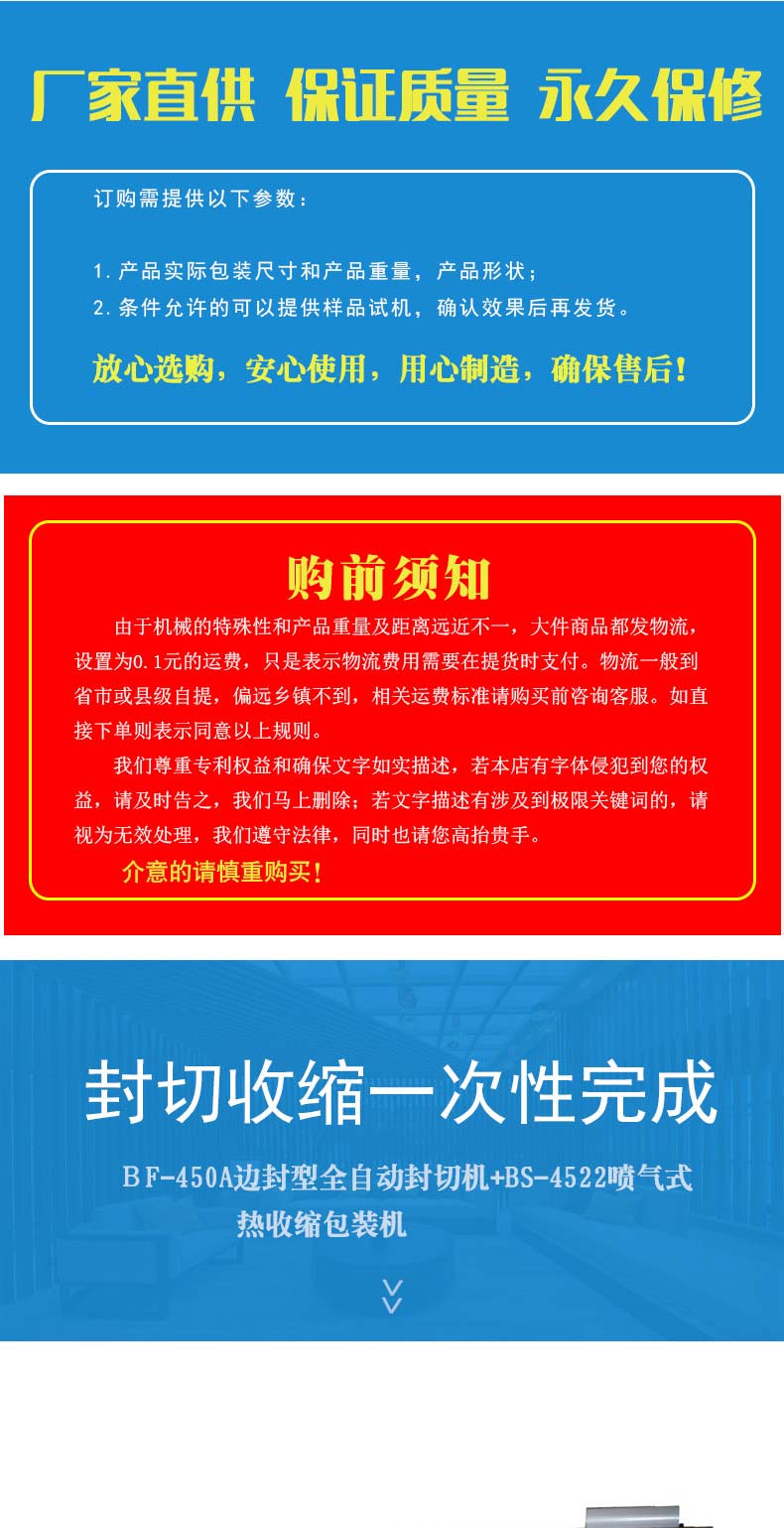 厂家直供 保证质量 永久保修

订购需提供以下参数：

1.产品实际包装尺寸和产品重量，产品形状；
2.条件允许的可以提供样品试机，确认效果后再发货。

放心选购，安心使用，用心制造，确保售后！

购前须知

由于机械的特殊性和产品重量及距离远近不一，大件商品都发物流，设置为0.1元的运费，只是表示物流费用需要在提货时支付。物流一般到省市或县级自提，偏远乡镇不到，相关运费标准请购买前咨询客服。如直接下单则表示同意以上规则。

我们尊重专利权益和确保文字如实描述，若本店有字体侵犯到您的权益，请及时告之，我们马上删除；若文字描述有涉及到极限关键词的，请视为无效处理，我们遵守法律，同时也请您高抬贵手。

介意的请慎重购买！

封切收缩一次性完成

BF-450A边封型全自动封切机+BS-4522喷气式热收缩包装机